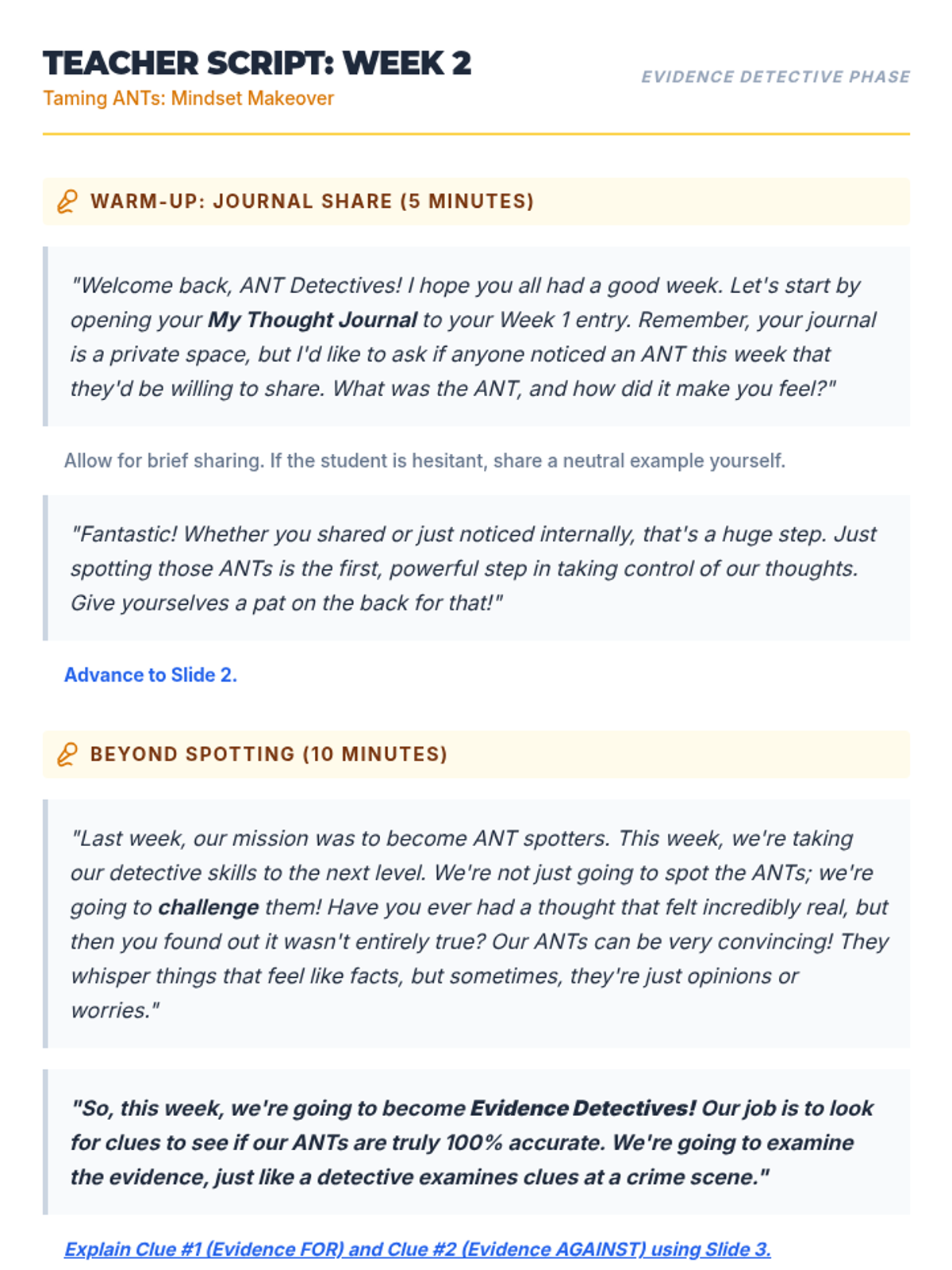 TEACHER SCRIPT: WEEK 2
Taming ANTs: Mindset Makeover

EVIDENCE DETECTIVE PHASE

WARM-UP: JOURNAL SHARE (5 MINUTES)

"Welcome back, ANT Detectives! I hope you all had a good week. Let's start by opening your My Thought Journal to your Week 1 entry. Remember, your journal is a private space, but I'd like to ask if anyone noticed an ANT this week that they'd be willing to share. What was the ANT, and how did it make you feel?"

Allow for brief sharing. If the student is hesitant, share a neutral example yourself.

"Fantastic! Whether you shared or just noticed internally, that's a huge step. Just spotting those ANTs is the first, powerful step in taking control of our thoughts. Give yourselves a pat on the back for that!"

Advance to Slide 2.

BEYOND SPOTTING (10 MINUTES)

"Last week, our mission was to become ANT spotters. This week, we're taking our detective skills to the next level. We're not just going to spot the ANTs; we're going to challenge them! Have you ever had a thought that felt incredibly real, but then you found out it wasn't entirely true? Our ANTs can be very convincing! They whisper things that feel like facts, but sometimes, they're just opinions or worries."

"So, this week, we're going to become Evidence Detectives! Our job is to look for clues to see if our ANTs are truly 100% accurate. We're going to examine the evidence, just like a detective examines clues at a crime scene."

Explain Clue #1 (Evidence FOR) and Clue #2 (Evidence AGAINST) using Slide 3.